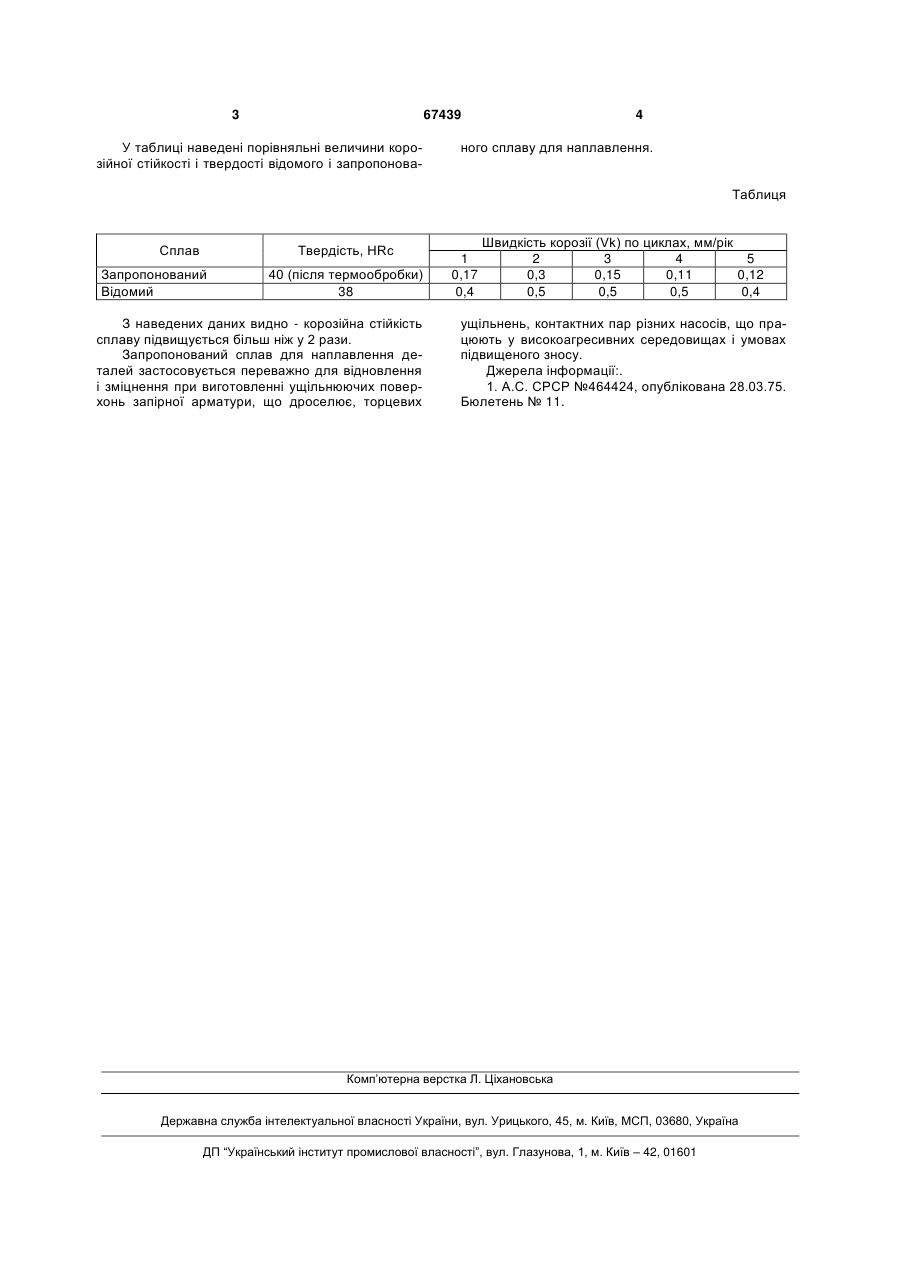 3 67439 4

У таблиці наведені порівняльні величини корозійної стійкості і твердості відомого і запропонованого сплаву для наплавлення.

Таблиця

| Сплав | Твердість, HRc | Швидкість корозії (Vk) по циклах, мм/рік | | | | |
|---|---|---|---|---|---|---|
| | | 1 | 2 | 3 | 4 | 5 |
| Запропонований | 40 (після термообробки) | 0,17 | 0,3 | 0,15 | 0,11 | 0,12 |
| Відомий | 38 | 0,4 | 0,5 | 0,5 | 0,5 | 0,4 |

З наведених даних видно - корозійна стійкість сплаву підвищується більш ніж у 2 рази.

Запропонований сплав для наплавлення деталей застосовується переважно для відновлення і зміцнення при виготовленні ущільнюючих поверхонь запірної арматури, що дроселює, торцевих ущільнень, контактних пар різних насосів, що працюють у високоагресивних середовищах і умовах підвищеного зносу.

Джерела інформації:.

1. А.С. СРСР №464424, опублікована 28.03.75. Бюлетень № 11.

Комп'ютерна верстка Л. Ціхановська

Державна служба інтелектуальної власності України, вул. Урицького, 45, м. Київ, МСП, 03680, Україна

ДП "Український інститут промислової власності", вул. Глазунова, 1, м. Київ – 42, 01601